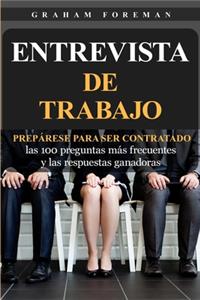 GRAHAM FOREMAN

ENTREVISTA DE TRABAJO

PREPÁRESE PARA SER CONTRATADO
las 100 preguntas más frecuentes y las respuestas ganadoras